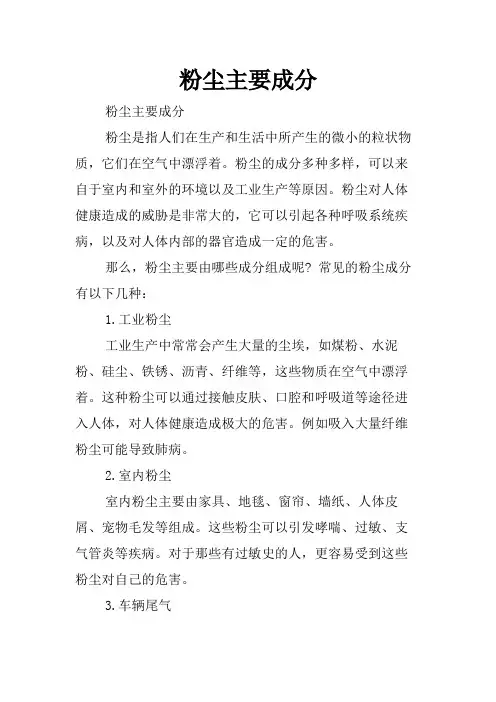 粉尘主要成分

粉尘主要成分

粉尘是指人们在生产和生活中所产生的微小的粒状物质，它们在空气中漂浮着。粉尘的成分多种多样，可以来自于室内和室外的环境以及工业生产等原因。粉尘对人体健康造成的威胁是非常大的，它可以引起各种呼吸系统疾病，以及对人体内部的器官造成一定的危害。

那么，粉尘主要由哪些成分组成呢？常见的粉尘成分有以下几种：

1. 工业粉尘

工业生产中常常会产生大量的尘埃，如煤粉、水泥粉、硅尘、铁锈、沥青、纤维等，这些物质在空气中漂浮着。这种粉尘可以通过接触皮肤、口腔和呼吸道等途径进入人体，对人体健康造成极大的危害。例如吸入大量纤维粉尘可能导致肺病。

2. 室内粉尘

室内粉尘主要由家具、地毯、窗帘、墙纸、人体皮屑、宠物毛发等组成。这些粉尘可以引发哮喘、过敏、支气管炎等疾病。对于那些有过敏史的人，更容易受到这些粉尘对自己的危害。

3. 车辆尾气